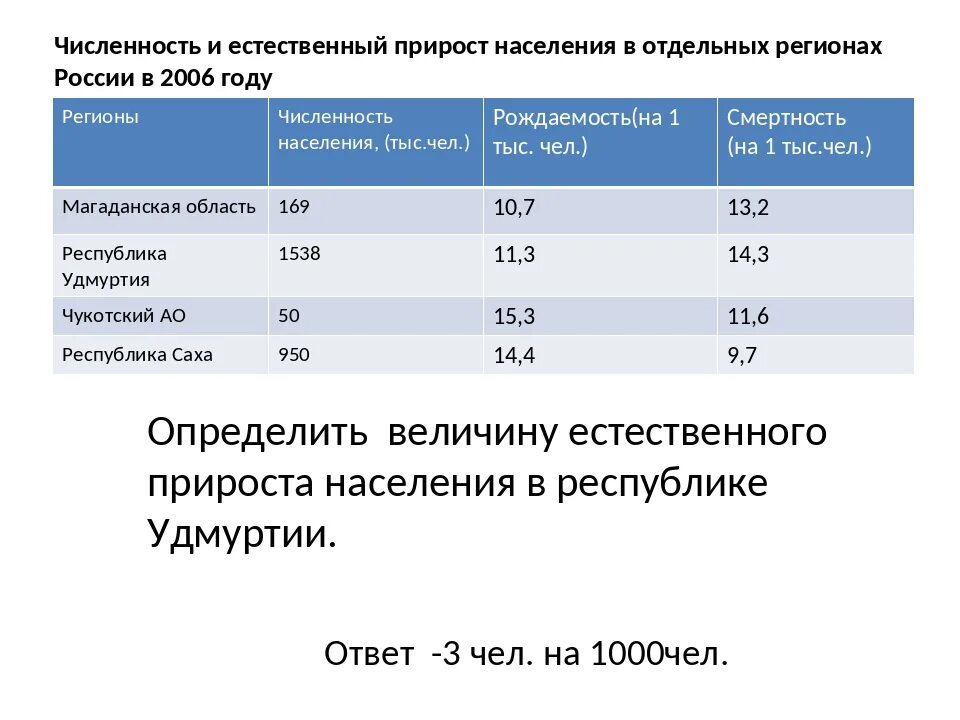 Численность и естественный прирост населения в отдельных регионах России в 2006 году

| Регионы | Численность населения, (тыс.чел.) | Рождаемость(на 1 тыс. чел.) | Смертность (на 1 тыс.чел.) |
|---|---|---|---|
| Магаданская область | 169 | 10,7 | 13,2 |
| Республика Удмуртия | 1538 | 11,3 | 14,3 |
| Чукотский АО | 50 | 15,3 | 11,6 |
| Республика Саха | 950 | 14,4 | 9,7 |

Определить величину естественного прироста населения в республике Удмуртии.

Ответ -3 чел. на 1000чел.